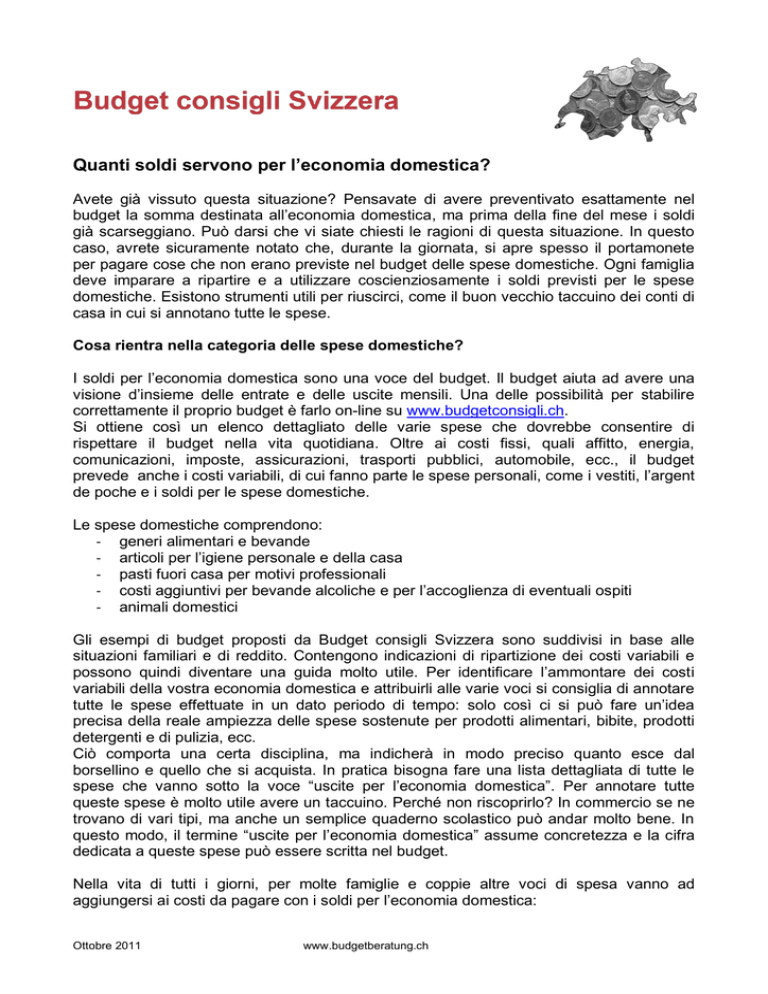 Budget consigli Svizzera

Quanti soldi servono per l'economia domestica?

Avete già vissuto questa situazione? Pensavate di avere preventivato esattamente nel budget la somma destinata all'economia domestica, ma prima della fine del mese i soldi già scarseggiano. Può darsi che vi siate chiesti le ragioni di questa situazione. In questo caso, avrete sicuramente notato che, durante la giornata, si apre spesso il portamonete per pagare cose che non erano previste nel budget delle spese domestiche. Ogni famiglia deve imparare a ripartire e a utilizzare coscienziosamente i soldi previsti per le spese domestiche. Esistono strumenti utili per riuscirci, come il buon vecchio taccuino dei conti di casa in cui si annotano tutte le spese.

Cosa rientra nella categoria delle spese domestiche?

I soldi per l'economia domestica sono una voce del budget. Il budget aiuta ad avere una visione d'insieme delle entrate e delle uscite mensili. Una delle possibilità per stabilire correttamente il proprio budget è farlo on-line su www.budgetconsigli.ch.
Si ottiene così un elenco dettagliato delle varie spese che dovrebbe consentire di rispettare il budget nella vita quotidiana. Oltre ai costi fissi, quali affitto, energia, comunicazioni, imposte, assicurazioni, trasporti pubblici, automobile, ecc., il budget prevede anche i costi variabili, di cui fanno parte le spese personali, come i vestiti, l'argent de poche e i soldi per le spese domestiche.

Le spese domestiche comprendono:
- generi alimentari e bevande
- articoli per l'igiene personale e della casa
- pasti fuori casa per motivi professionali
- costi aggiuntivi per bevande alcoliche e per l'accoglienza di eventuali ospiti
- animali domestici

Gli esempi di budget proposti da Budget consigli Svizzera sono suddivisi in base alle situazioni familiari e di reddito. Contengono indicazioni di ripartizione dei costi variabili e possono quindi diventare una guida molto utile. Per identificare l'ammontare dei costi variabili della vostra economia domestica e attribuirli alle varie voci si consiglia di annotare tutte le spese effettuate in un dato periodo di tempo: solo così ci si può fare un'idea precisa della reale ampiezza delle spese sostenute per prodotti alimentari, bibite, prodotti detergenti e di pulizia, ecc.
Ciò comporta una certa disciplina, ma indicherà in modo preciso quanto esce dal borsellino e quello che si acquista. In pratica bisogna fare una lista dettagliata di tutte le spese che vanno sotto la voce "uscite per l'economia domestica". Per annotare tutte queste spese è molto utile avere un taccuino. Perché non riscoprirlo? In commercio se ne trovano di vari tipi, ma anche un semplice quaderno scolastico può andar molto bene. In questo modo, il termine "uscite per l'economia domestica" assume concretezza e la cifra dedicata a queste spese può essere scritta nel budget.

Nella vita di tutti i giorni, per molte famiglie e coppie altre voci di spesa vanno ad aggiungersi ai costi da pagare con i soldi per l'economia domestica:

Ottobre 2011 www.budgetberatung.ch